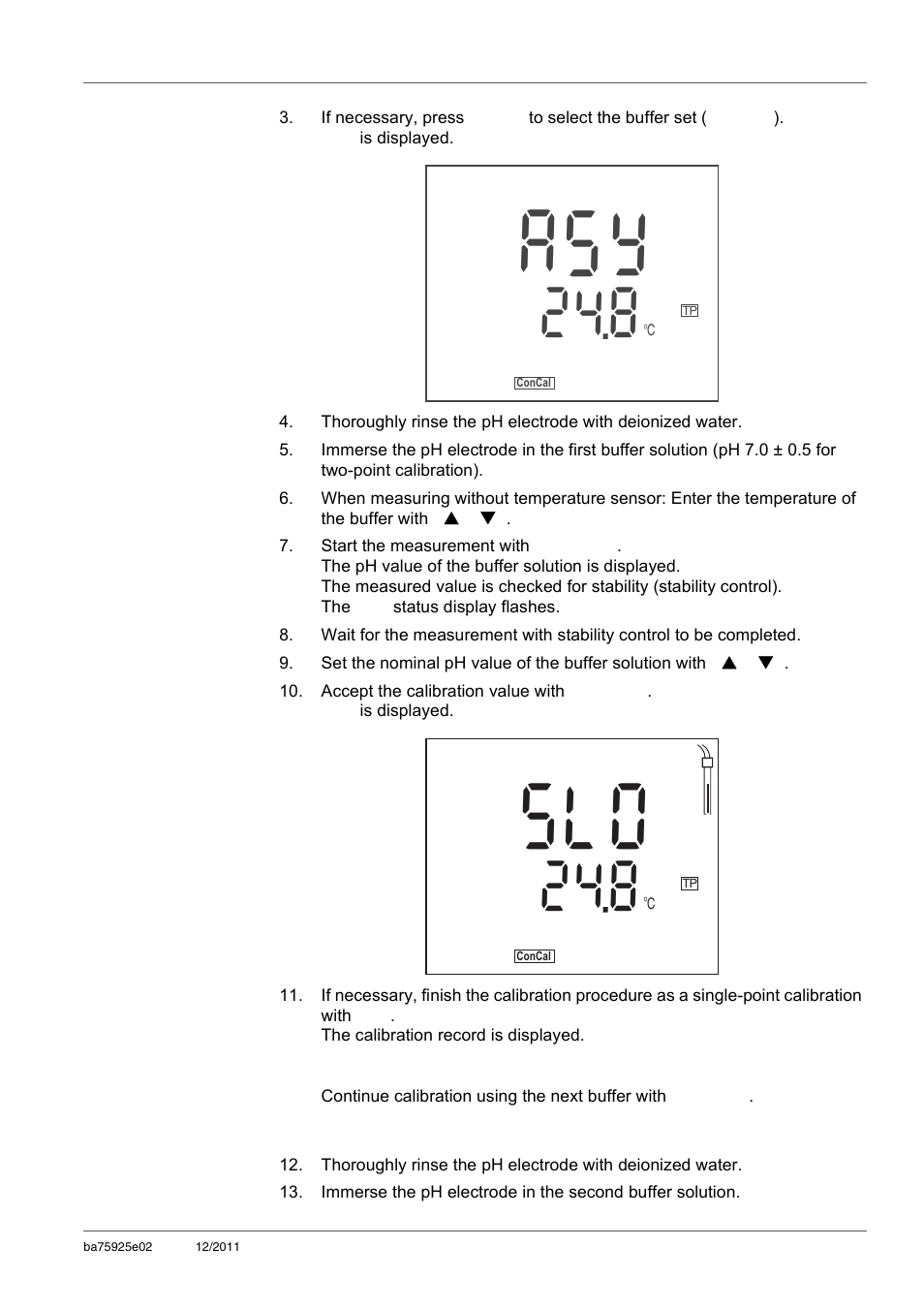 3. If necessary, press to select the buffer set ( ). is displayed.

ASY
24.8
°C
TP
ConCal

4. Thoroughly rinse the pH electrode with deionized water.

5. Immerse the pH electrode in the first buffer solution (pH 7.0 ± 0.5 for two-point calibration).

6. When measuring without temperature sensor: Enter the temperature of the buffer with ▲ ▼ .

7. Start the measurement with .
The pH value of the buffer solution is displayed.
The measured value is checked for stability (stability control).
The status display flashes.

8. Wait for the measurement with stability control to be completed.

9. Set the nominal pH value of the buffer solution with ▲ ▼ .

10. Accept the calibration value with .
is displayed.

SLO
24.8
°C
TP
ConCal

11. If necessary, finish the calibration procedure as a single-point calibration with .
The calibration record is displayed.

Continue calibration using the next buffer with .

12. Thoroughly rinse the pH electrode with deionized water.

13. Immerse the pH electrode in the second buffer solution.

ba75925e02 12/2011